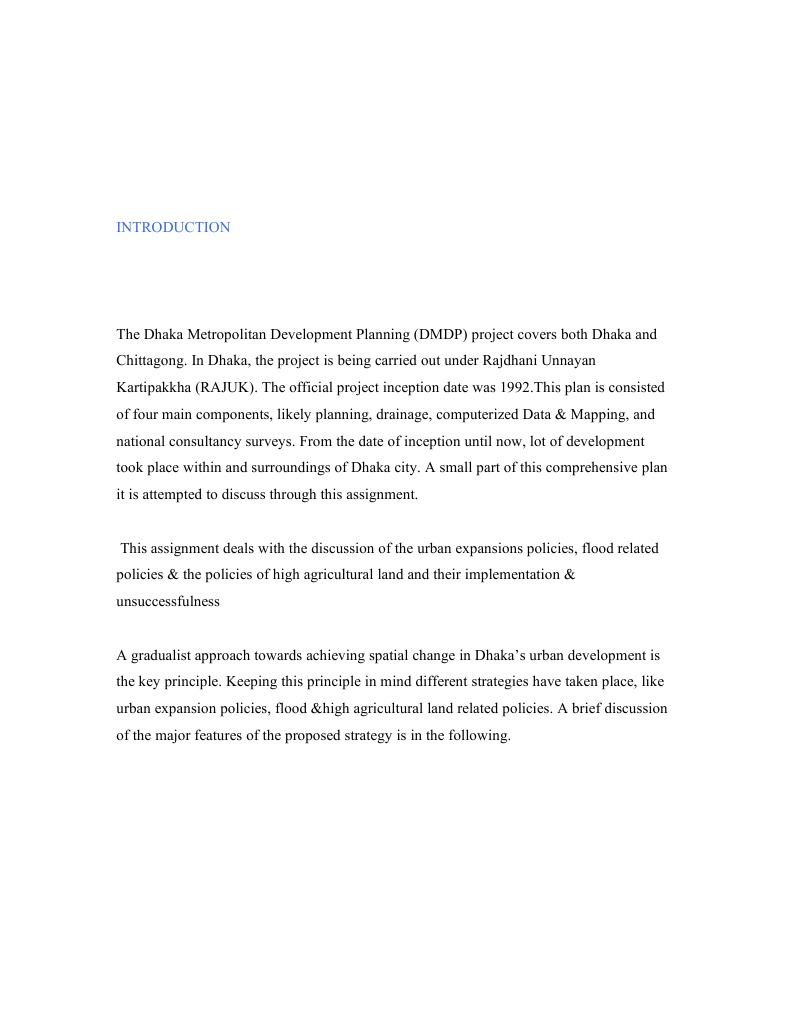 INTRODUCTION

The Dhaka Metropolitan Development Planning (DMDP) project covers both Dhaka and Chittagong. In Dhaka, the project is being carried out under Rajdhani Unnayan Kartipakkha (RAJUK). The official project inception date was 1992.This plan is consisted of four main components, likely planning, drainage, computerized Data & Mapping, and national consultancy surveys. From the date of inception until now, lot of development took place within and surroundings of Dhaka city. A small part of this comprehensive plan it is attempted to discuss through this assignment.

This assignment deals with the discussion of the urban expansions policies, flood related policies & the policies of high agricultural land and their implementation & unsuccessfulness

A gradualist approach towards achieving spatial change in Dhaka's urban development is the key principle. Keeping this principle in mind different strategies have taken place, like urban expansion policies, flood &high agricultural land related policies. A brief discussion of the major features of the proposed strategy is in the following.